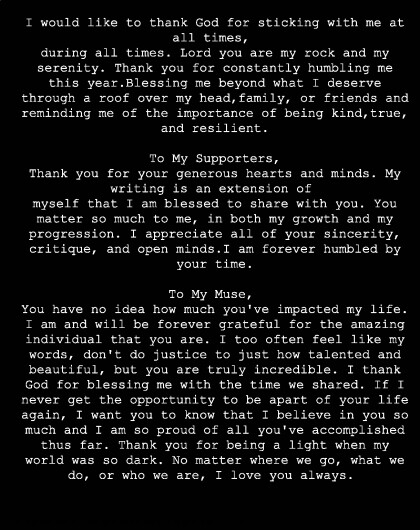 I would like to thank God for sticking with me at all times,
during all times. Lord you are my rock and my serenity. Thank you for constantly humbling me this year.Blessing me beyond what I deserve through a roof over my head,family, or friends and reminding me of the importance of being kind,true, and resilient.

To My Supporters,
Thank you for your generous hearts and minds. My writing is an extension of
myself that I am blessed to share with you. You matter so much to me, in both my growth and my progression. I appreciate all of your sincerity, critique, and open minds.I am forever humbled by your time.

To My Muse,
You have no idea how much you've impacted my life. I am and will be forever grateful for the amazing individual that you are. I too often feel like my words, don't do justice to just how talented and beautiful, but you are truly incredible. I thank God for blessing me with the time we shared. If I never get the opportunity to be apart of your life again, I want you to know that I believe in you so much and I am so proud of all you've accomplished thus far. Thank you for being a light when my world was so dark. No matter where we go, what we do, or who we are, I love you always.